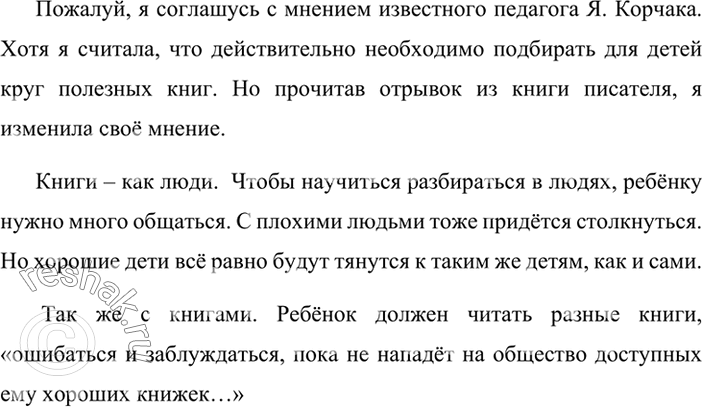 Пожалуй, я соглашусь с мнением известного педагога Я. Корчака. Хотя я считала, что действительно необходимо подбирать для детей круг полезных книг. Но прочитав отрывок из книги писателя, я изменила своё мнение.

Книги – как люди. Чтобы научиться разбираться в людях, ребёнку нужно много общаться. С плохими людьми тоже придётся столкнуться. Но хорошие дети всё равно будут тянутся к таким же детям, как и сами.

Так же с книгами. Ребёнок должен читать разные книги, «ошибаться и заблуждаться, пока не нападёт на общество доступных ему хороших книжек…»

© reshak.ru